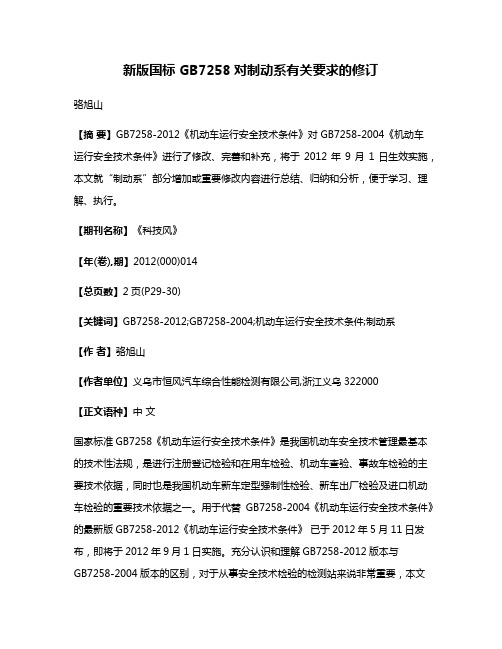 新版国标 GB7258 对制动系有关要求的修订

骆旭山

【摘 要】GB7258-2012《机动车运行安全技术条件》对 GB7258-2004《机动车运行安全技术条件》进行了修改、完善和补充，将于 2012 年 9 月 1 日生效实施，本文就“制动系”部分增加或重要修改内容进行总结、归纳和分析，便于学习、理解、执行。

【期刊名称】《科技风》

【年(卷),期】2012(000)014

【总页数】2 页(P29-30)

【关键词】GB7258-2012;GB7258-2004;机动车运行安全技术条件;制动系

【作 者】骆旭山

【作者单位】义乌市恒风汽车综合性能检测有限公司,浙江义乌 322000

【正文语种】中 文

国家标准 GB7258《机动车运行安全技术条件》是我国机动车安全技术管理最基本的技术性法规，是进行注册登记检验和在用车检验、机动车查验、事故车检验的主要技术依据，同时也是我国机动车新车定型强制性检验、新车出厂检验及进口机动车检验的重要技术依据之一。用于代替 GB7258-2004《机动车运行安全技术条件》的最新版 GB7258-2012《机动车运行安全技术条件》 已于 2012 年 5 月 11 日发布，即将于 2012 年 9 月 1 日实施。充分认识和理解 GB7258-2012 版本与 GB7258-2004 版本的区别，对于从事安全技术检验的检测站来说非常重要，本文